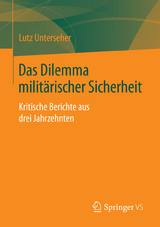 Lutz Unterseher

Das Dilemma militärischer Sicherheit

Kritische Berichte aus drei Jahrzehnten

Springer VS